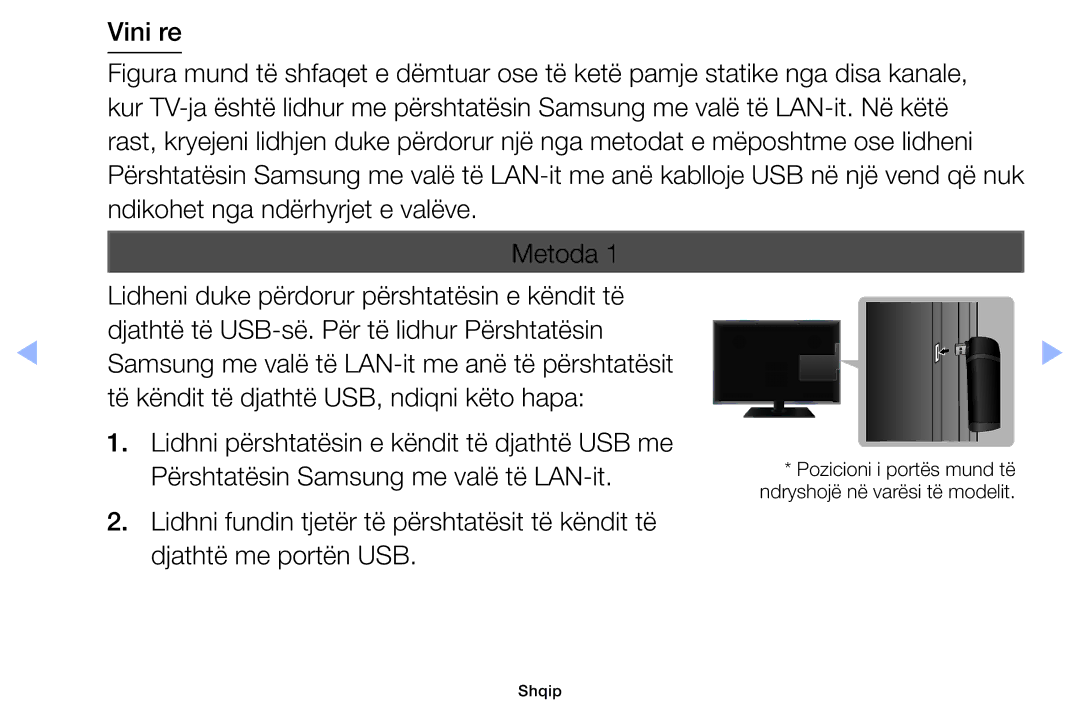 Vini re

Figura mund të shfaqet e dëmtuar ose të ketë pamje statike nga disa kanale, kur TV-ja është lidhur me përshtatësin Samsung me valë të LAN-it. Në këtë rast, kryejeni lidhjen duke përdorur një nga metodat e mëposhtme ose lidheni Përshtatësin Samsung me valë të LAN-it me anë kablloje USB në një vend që nuk ndikohet nga ndërhyrjet e valëve.

Metoda 1

Lidheni duke përdorur përshtatësin e këndit të djathtë të USB-së. Për të lidhur Përshtatësin Samsung me valë të LAN-it me anë të përshtatësit të këndit të djathtë USB, ndiqni këto hapa:

1. Lidhni përshtatësin e këndit të djathtë USB me Përshtatësin Samsung me valë të LAN-it.

2. Lidhni fundin tjetër të përshtatësit të këndit të djathtë me portën USB.

* Pozicioni i portës mund të ndryshojë në varësi të modelit.

Shqip